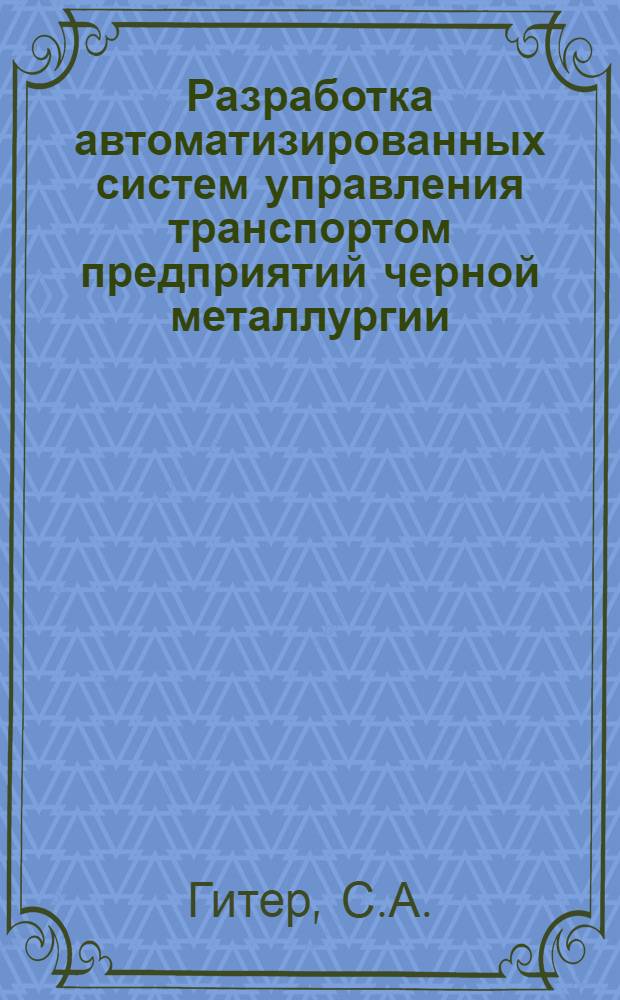 Разработка автоматизированных систем управления транспортом предприятий черной металлургии

Гитер, С.А.